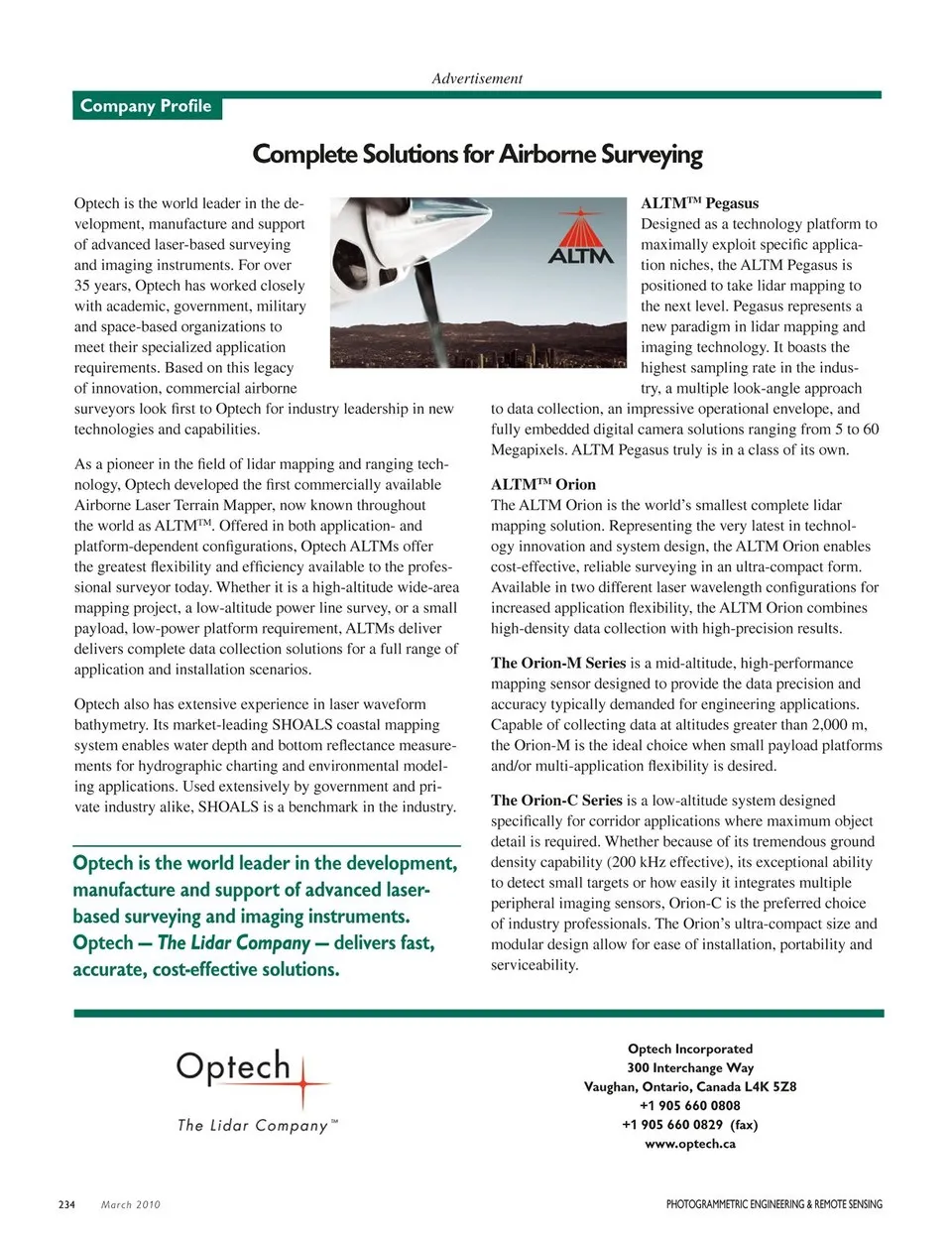 Advertisement

Company Profile

Complete Solutions for Airborne Surveying

Optech is the world leader in the development, manufacture and support of advanced laser-based surveying and imaging instruments. For over 35 years, Optech has worked closely with academic, government, military and space-based organizations to meet their specialized application requirements. Based on this legacy of innovation, commercial airborne surveyors look first to Optech for industry leadership in new technologies and capabilities.

As a pioneer in the field of lidar mapping and ranging technology, Optech developed the first commercially available Airborne Laser Terrain Mapper, now known throughout the world as ALTM™. Offered in both application- and platform-dependent configurations, Optech ALTMs offer the greatest flexibility and efficiency available to the professional surveyor today. Whether it is a high-altitude wide-area mapping project, a low-altitude power line survey, or a small payload, low-power platform requirement, ALTMs deliver delivers complete data collection solutions for a full range of application and installation scenarios.

Optech also has extensive experience in laser waveform bathymetry. Its market-leading SHOALS coastal mapping system enables water depth and bottom reflectance measurements for hydrographic charting and environmental modeling applications. Used extensively by government and private industry alike, SHOALS is a benchmark in the industry.

Optech is the world leader in the development, manufacture and support of advanced laser-based surveying and imaging instruments. Optech — The Lidar Company — delivers fast, accurate, cost-effective solutions.

ALTM

ALTM™ Pegasus
Designed as a technology platform to maximally exploit specific application niches, the ALTM Pegasus is positioned to take lidar mapping to the next level. Pegasus represents a new paradigm in lidar mapping and imaging technology. It boasts the highest sampling rate in the industry, a multiple look-angle approach to data collection, an impressive operational envelope, and fully embedded digital camera solutions ranging from 5 to 60 Megapixels. ALTM Pegasus truly is in a class of its own.

ALTM™ Orion
The ALTM Orion is the world's smallest complete lidar mapping solution. Representing the very latest in technology innovation and system design, the ALTM Orion enables cost-effective, reliable surveying in an ultra-compact form. Available in two different laser wavelength configurations for increased application flexibility, the ALTM Orion combines high-density data collection with high-precision results.

The Orion-M Series is a mid-altitude, high-performance mapping sensor designed to provide the data precision and accuracy typically demanded for engineering applications. Capable of collecting data at altitudes greater than 2,000 m, the Orion-M is the ideal choice when small payload platforms and/or multi-application flexibility is desired.

The Orion-C Series is a low-altitude system designed specifically for corridor applications where maximum object detail is required. Whether because of its tremendous ground density capability (200 kHz effective), its exceptional ability to detect small targets or how easily it integrates multiple peripheral imaging sensors, Orion-C is the preferred choice of industry professionals. The Orion's ultra-compact size and modular design allow for ease of installation, portability and serviceability.

Optech
The Lidar Company™

Optech Incorporated
300 Interchange Way
Vaughan, Ontario, Canada L4K 5Z8
+1 905 660 0808
+1 905 660 0829 (fax)
www.optech.ca

234 March 2010 PHOTOGRAMMETRIC ENGINEERING & REMOTE SENSING